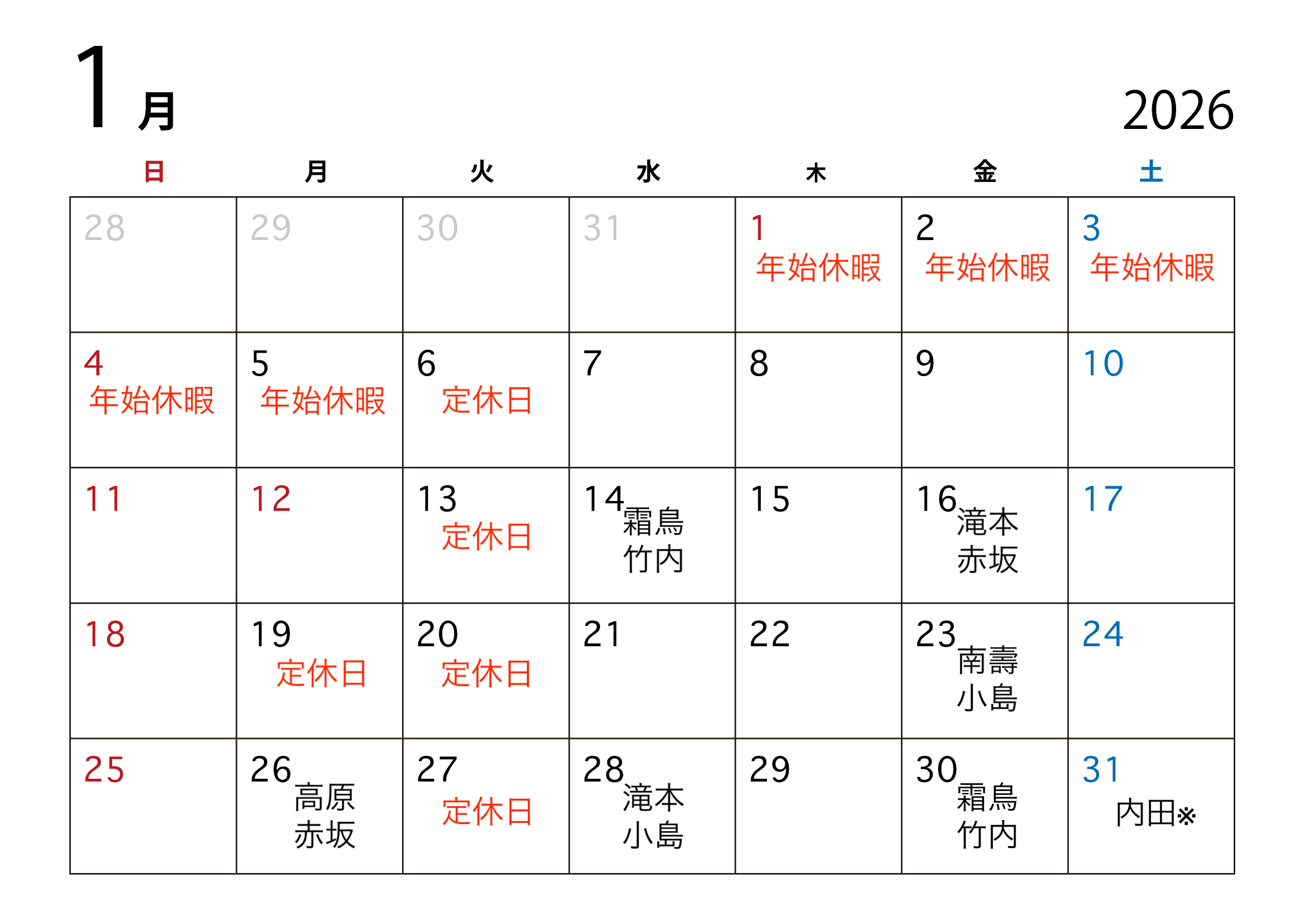 1月 2026

| 日 | 月 | 火 | 水 | 木 | 金 | 土 |
|---|---|---|---|---|---|---|
| 28 | 29 | 30 | 31 | 1 年始休暇 | 2 年始休暇 | 3 年始休暇 |
| 4 年始休暇 | 5 年始休暇 | 6 定休日 | 7 | 8 | 9 | 10 |
| 11 | 12 | 13 定休日 | 14 霜鳥 竹内 | 15 | 16 滝本 赤坂 | 17 |
| 18 | 19 定休日 | 20 定休日 | 21 | 22 | 23 南壽 小島 | 24 |
| 25 | 26 高原 赤坂 | 27 定休日 | 28 滝本 小島 | 29 | 30 霜鳥 竹内 | 31 内田※ |